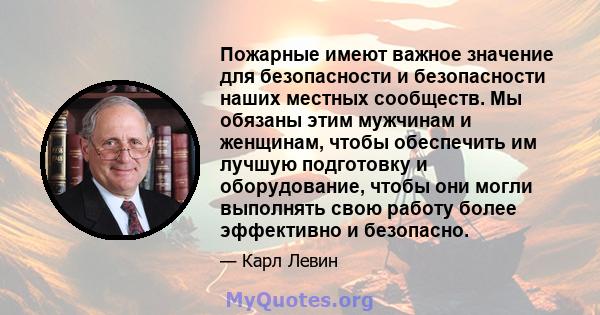 Пожарные имеют важное значение для безопасности и безопасности наших местных сообществ. Мы обязаны этим мужчинам и женщинам, чтобы обеспечить им лучшую подготовку и оборудование, чтобы они могли выполнять свою работу более эффективно и безопасно.

— Карл Левин

MyQuotes.org